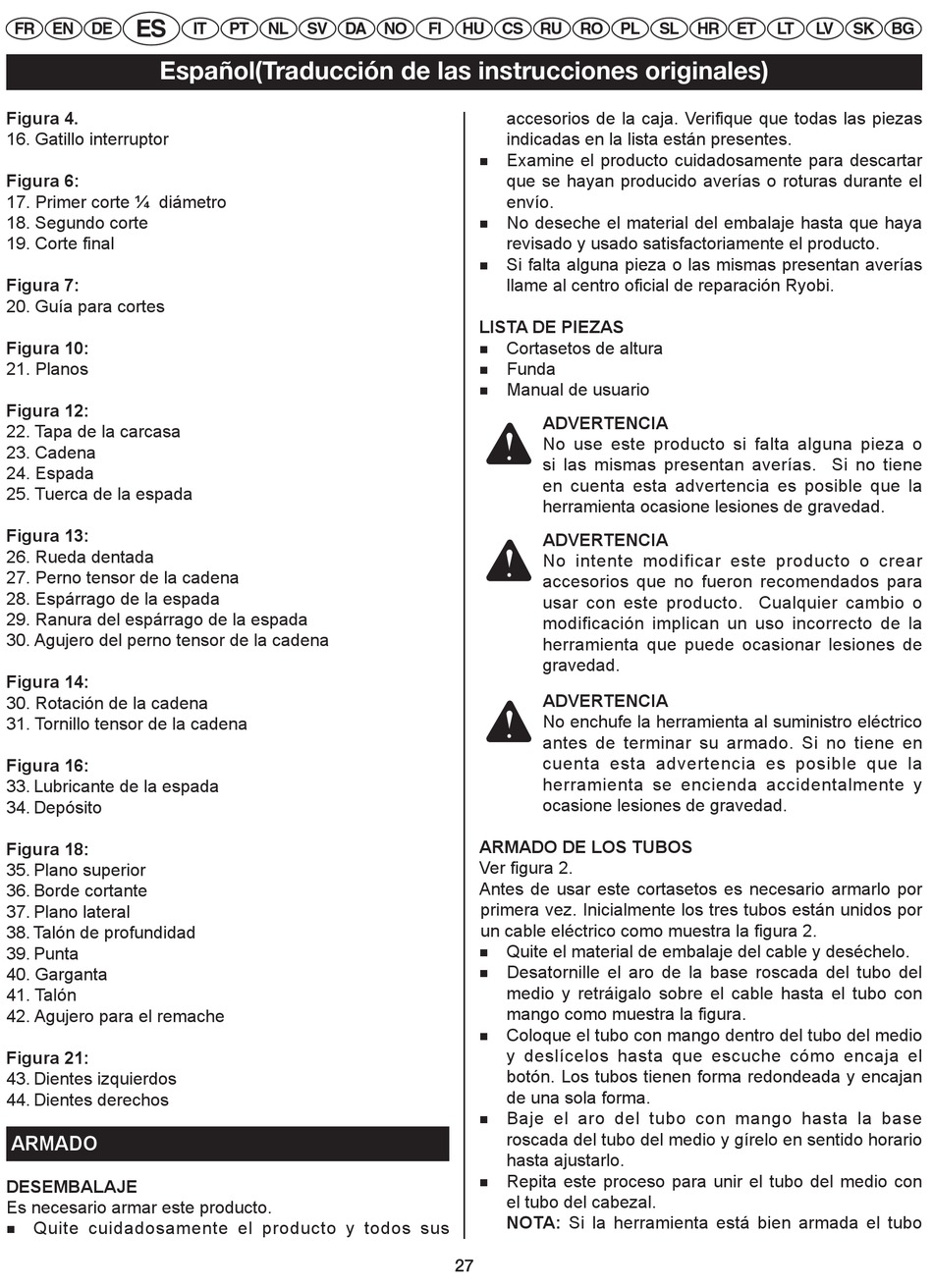 FR EN DE ES IT PT NL SV DA NO FI HU CS RU RO PL SL HR ET LT LV SK BG

Español(Traducción de las instrucciones originales)

Figura 4.
16. Gatillo interruptor

Figura 6:
17. Primer corte ¼ diámetro
18. Segundo corte
19. Corte final

Figura 7:
20. Guía para cortes

Figura 10:
21. Planos

Figura 12:
22. Tapa de la carcasa
23. Cadena
24. Espada
25. Tuerca de la espada

Figura 13:
26. Rueda dentada
27. Perno tensor de la cadena
28. Espárrago de la espada
29. Ranura del espárrago de la espada
30. Agujero del perno tensor de la cadena

Figura 14:
30. Rotación de la cadena
31. Tornillo tensor de la cadena

Figura 16:
33. Lubricante de la espada
34. Depósito

Figura 18:
35. Plano superior
36. Borde cortante
37. Plano lateral
38. Talón de profundidad
39. Punta
40. Garganta
41. Talón
42. Agujero para el remache

Figura 21:
43. Dientes izquierdos
44. Dientes derechos

ARMADO

DESEMBALAJE
Es necesario armar este producto.
■ Quite cuidadosamente el producto y todos sus accesorios de la caja. Verifique que todas las piezas indicadas en la lista están presentes.
■ Examine el producto cuidadosamente para descartar que se hayan producido averías o roturas durante el envío.
■ No deseche el material del embalaje hasta que haya revisado y usado satisfactoriamente el producto.
■ Si falta alguna pieza o las mismas presentan averías llame al centro oficial de reparación Ryobi.

LISTA DE PIEZAS
■ Cortasetos de altura
■ Funda
■ Manual de usuario

ADVERTENCIA
No use este producto si falta alguna pieza o si las mismas presentan averías. Si no tiene en cuenta esta advertencia es posible que la herramienta ocasione lesiones de gravedad.

ADVERTENCIA
No intente modificar este producto o crear accesorios que no fueron recomendados para usar con este producto. Cualquier cambio o modificación implican un uso incorrecto de la herramienta que puede ocasionar lesiones de gravedad.

ADVERTENCIA
No enchufe la herramienta al suministro eléctrico antes de terminar su armado. Si no tiene en cuenta esta advertencia es posible que la herramienta se encienda accidentalmente y ocasione lesiones de gravedad.

ARMADO DE LOS TUBOS
Ver figura 2.
Antes de usar este cortasetos es necesario armarlo por primera vez. Inicialmente los tres tubos están unidos por un cable eléctrico como muestra la figura 2.
■ Quite el material de embalaje del cable y deséchelo.
■ Desatornille el aro de la base roscada del tubo del medio y retráigalo sobre el cable hasta el tubo con mango como muestra la figura.
■ Coloque el tubo con mango dentro del tubo del medio y deslícelos hasta que escuche cómo encaja el botón. Los tubos tienen forma redondeada y encajan de una sola forma.
■ Baje el aro del tubo con mango hasta la base roscada del tubo del medio y gírelo en sentido horario hasta ajustarlo.
■ Repita este proceso para unir el tubo del medio con el tubo del cabezal.
NOTA: Si la herramienta está bien armada el tubo

27